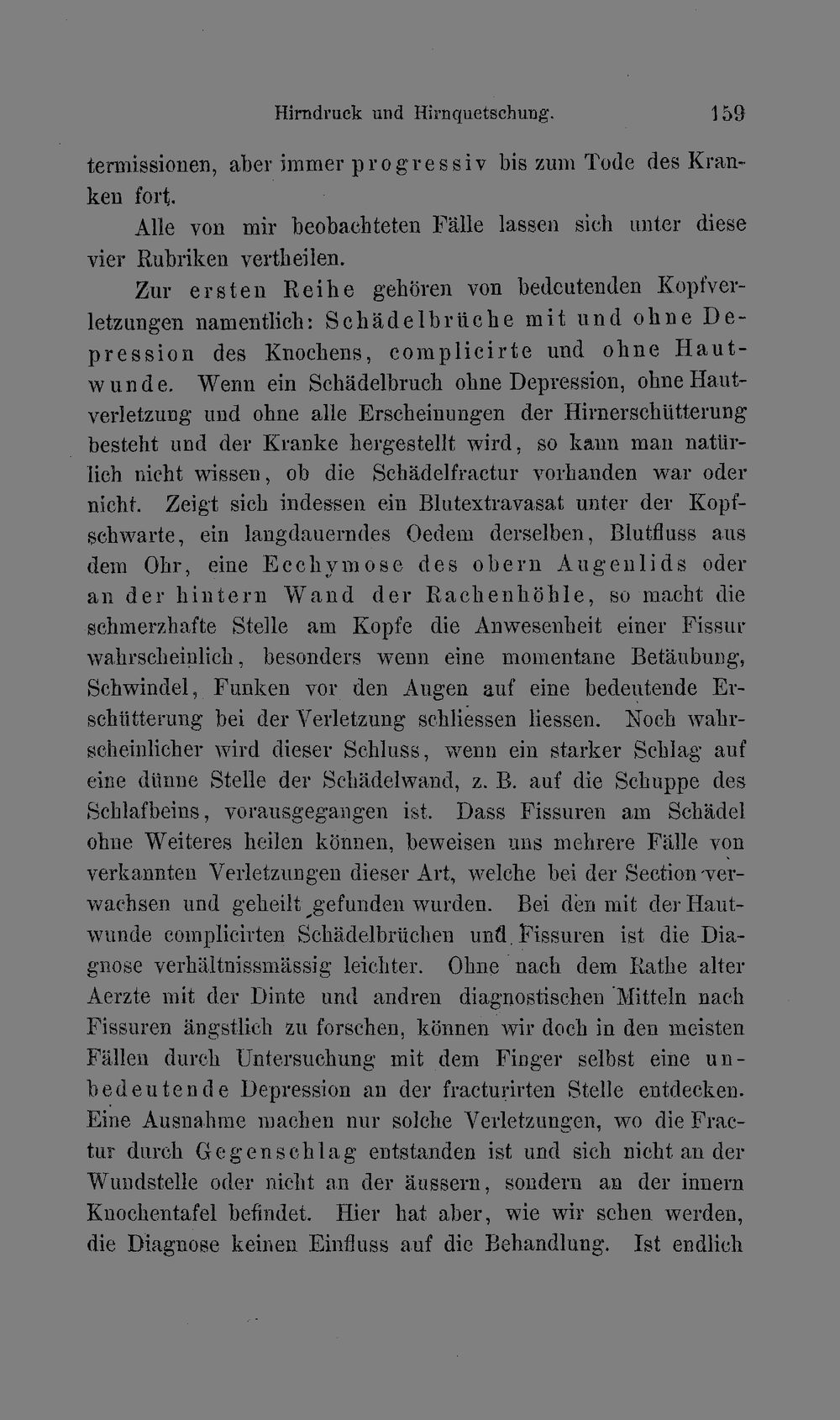 Hirndruck und Hirnquetschung. 159

termissionen, aber immer progressiv bis zum Tode des Kranken fort.

Alle von mir beobachteten Fälle lassen sich unter diese vier Rubriken vertheilen.

Zur ersten Reihe gehören von bedeutenden Kopfverletzungen namentlich: Schädelbrüche mit und ohne Depression des Knochens, complicirte und ohne Hautwunde. Wenn ein Schädelbruch ohne Depression, ohne Hautverletzung und ohne alle Erscheinungen der Hirnerschütterung besteht und der Kranke hergestellt wird, so kann man natürlich nicht wissen, ob die Schädelfractur vorhanden war oder nicht. Zeigt sich indessen ein Blutextravasat unter der Kopfschwarte, ein langdauerndes Oedem derselben, Blutfluss aus dem Ohr, eine Ecchymose des obern Augenlids oder an der hintern Wand der Rachenhöhle, so macht die schmerzhafte Stelle am Kopfe die Anwesenheit einer Fissur wahrscheinlich, besonders wenn eine momentane Betäubung, Schwindel, Funken vor den Augen auf eine bedeutende Erschütterung bei der Verletzung schliessen liessen. Noch wahrscheinlicher wird dieser Schluss, wenn ein starker Schlag auf eine dünne Stelle der Schädelwand, z. B. auf die Schuppe des Schlafbeins, vorausgegangen ist. Dass Fissuren am Schädel ohne Weiteres heilen können, beweisen uns mehrere Fälle von verkannten Verletzungen dieser Art, welche bei der Section verwachsen und geheilt gefunden wurden. Bei den mit der Hautwunde complicirten Schädelbrüchen und Fissuren ist die Diagnose verhältnissmässig leichter. Ohne nach dem Rathe alter Aerzte mit der Dinte und andren diagnostischen Mitteln nach Fissuren ängstlich zu forschen, können wir doch in den meisten Fällen durch Untersuchung mit dem Finger selbst eine unbedeutende Depression an der fracturirten Stelle entdecken. Eine Ausnahme machen nur solche Verletzungen, wo die Fractur durch Gegenschlag entstanden ist und sich nicht an der Wundstelle oder nicht an der äussern, sondern an der innern Knochentafel befindet. Hier hat aber, wie wir sehen werden, die Diagnose keinen Einfluss auf die Behandlung. Ist endlich